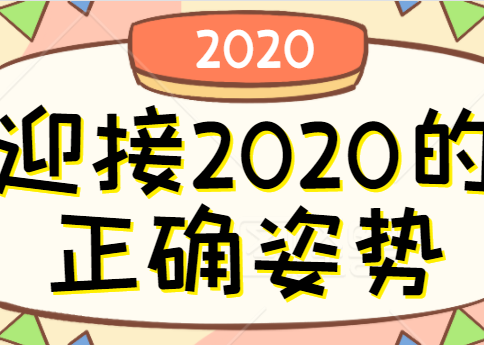 2020

迎接2020的
正确姿势